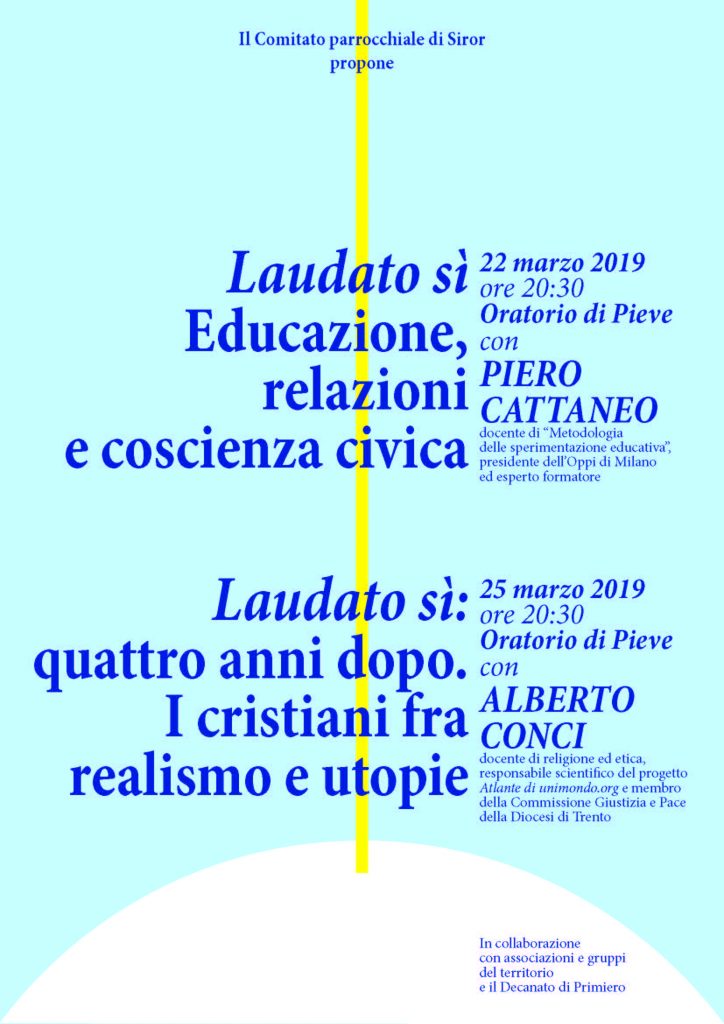 Il Comitato parrocchiale di Siror
propone

Laudato sì
Educazione,
relazioni
e coscienza civica

22 marzo 2019
ore 20:30
Oratorio di Pieve
con
PIERO
CATTANEO
docente di "Metodologia delle sperimentazione educativa", presidente dell'Oppi di Milano ed esperto formatore

Laudato sì:
quattro anni dopo.
I cristiani fra
realismo e utopie

25 marzo 2019
ore 20:30
Oratorio di Pieve
con
ALBERTO
CONCI
docente di religione ed etica, responsabile scientifico del progetto Atlante di unimondo.org e membro della Commissione Giustizia e Pace della Diocesi di Trento

In collaborazione
con associazioni e gruppi
del territorio
e il Decanato di Primiero